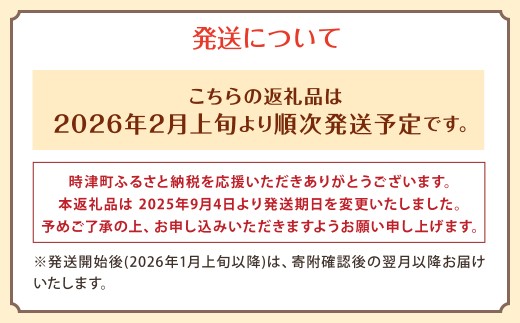 発送について

こちらの返礼品は
2026年2月上旬より順次発送予定です。

時津町ふるさと納税を応援いただきありがとうございます。
本返礼品は 2025年9月4日より発送期日を変更いたしました。
予めご了承の上、お申し込みいただきますようお願い申し上げます。

※発送開始後(2026年1月上旬以降)は、寄附確認後の翌月以降お届けいたします。